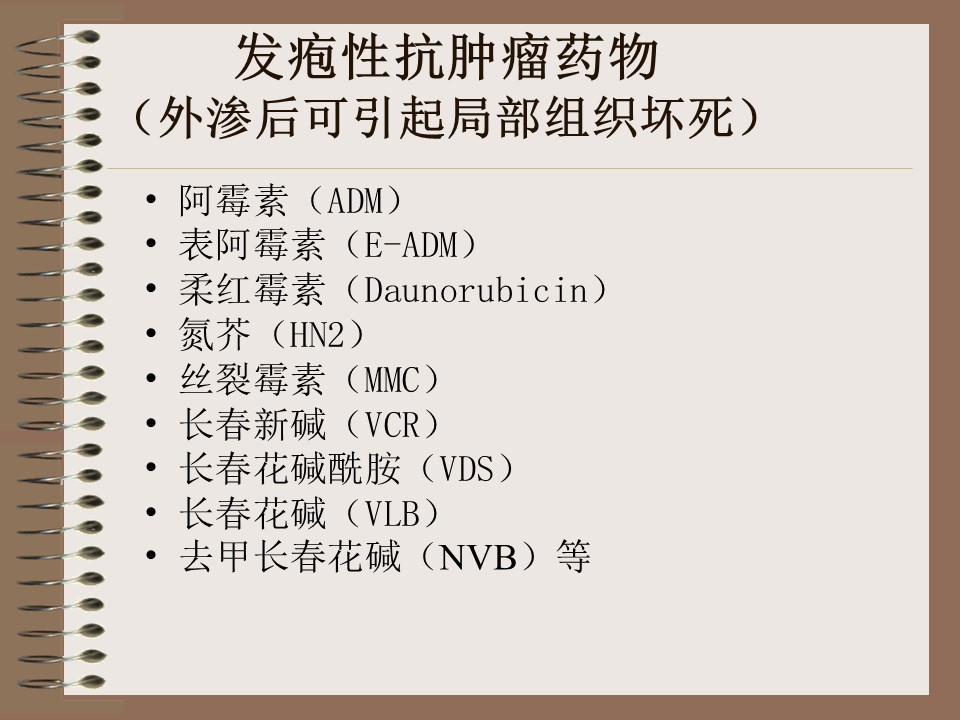 发疱性抗肿瘤药物
（外渗后可引起局部组织坏死）

• 阿霉素（ADM）
• 表阿霉素（E-ADM）
• 柔红霉素（Daunorubicin）
• 氮芥（HN2）
• 丝裂霉素（MMC）
• 长春新碱（VCR）
• 长春花碱酰胺（VDS）
• 长春花碱（VLB）
• 去甲长春花碱（NVB）等